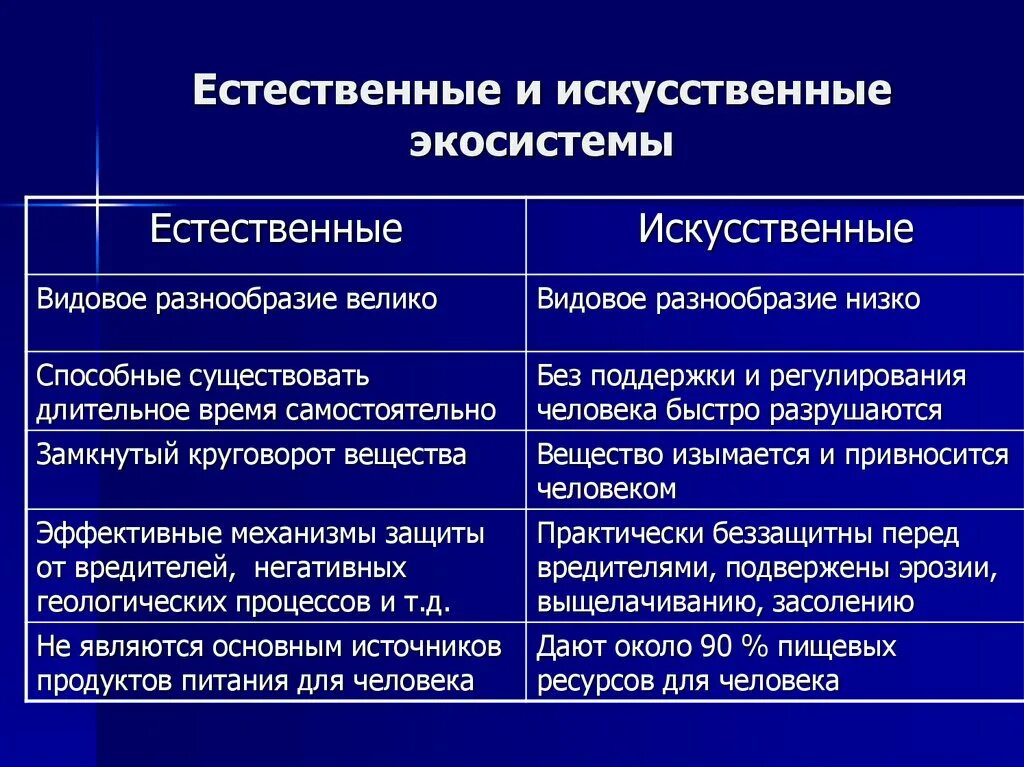 Естественные и искусственные экосистемы

| Естественные | Искусственные |
|---|---|
| Видовое разнообразие велико | Видовое разнообразие низко |
| Способные существовать длительное время самостоятельно | Без поддержки и регулирования человека быстро разрушаются |
| Замкнутый круговорот вещества | Вещество изымается и привносится человеком |
| Эффективные механизмы защиты от вредителей, негативных геологических процессов и т.д. | Практически беззащитны перед вредителями, подвержены эрозии, выщелачиванию, засолению |
| Не являются основным источников продуктов питания для человека | Дают около 90 % пищевых ресурсов для человека |